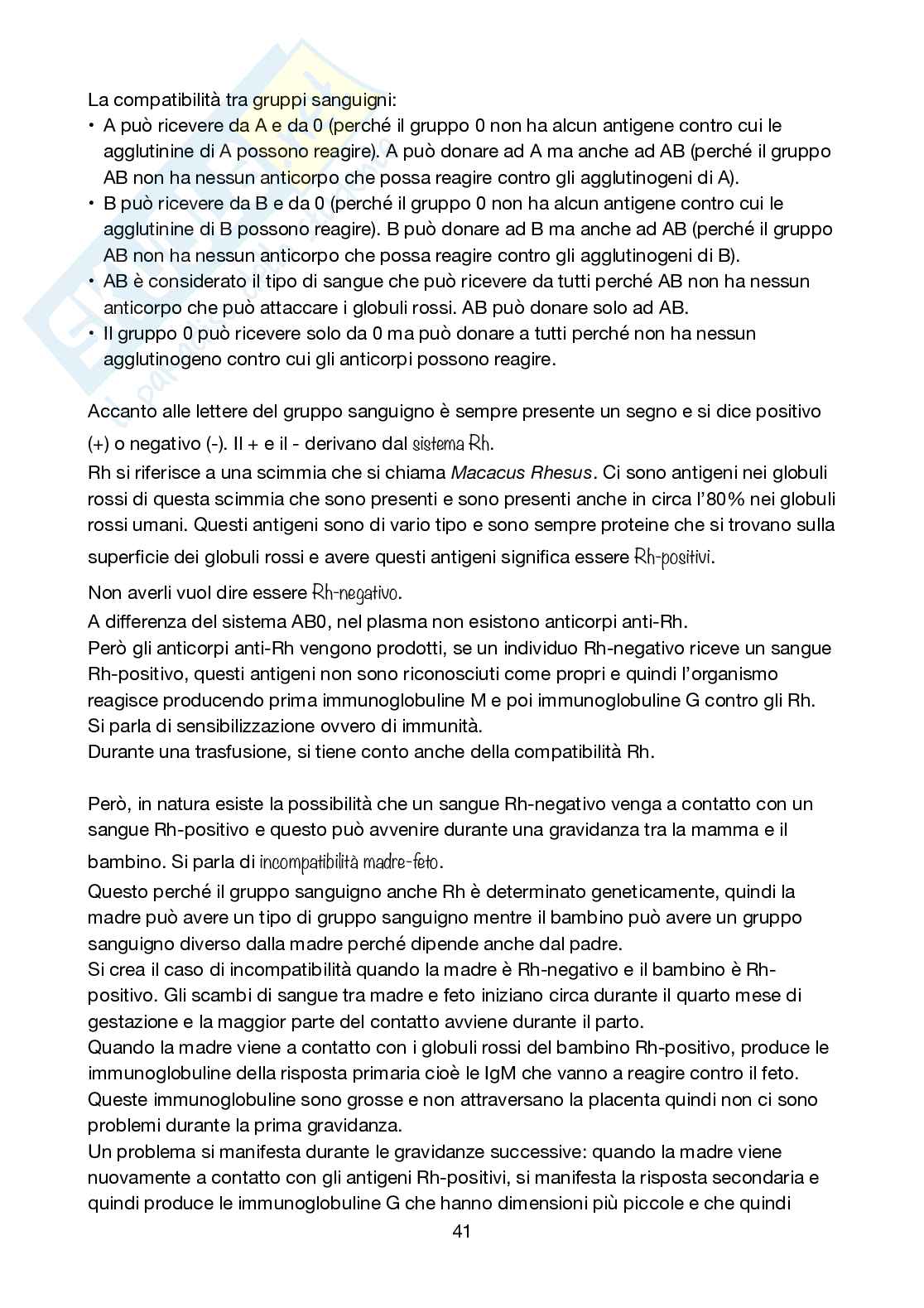 La compatibilità tra gruppi sanguigni:
• A può ricevere da A e da 0 (perché il gruppo 0 non ha alcun antigene contro cui le agglutinine di A possono reagire). A può donare ad A ma anche ad AB (perché il gruppo AB non ha nessun anticorpo che possa reagire contro gli agglutinogeni di A).
• B può ricevere da B e da 0 (perché il gruppo 0 non ha alcun antigene contro cui le agglutinine di B possono reagire). B può donare ad B ma anche ad AB (perché il gruppo AB non ha nessun anticorpo che possa reagire contro gli agglutinogeni di B).
• AB è considerato il tipo di sangue che può ricevere da tutti perché AB non ha nessun anticorpo che può attaccare i globuli rossi. AB può donare solo ad AB.
• Il gruppo 0 può ricevere solo da 0 ma può donare a tutti perché non ha nessun agglutinogeno contro cui gli anticorpi possono reagire.

Accanto alle lettere del gruppo sanguigno è sempre presente un segno e si dice positivo (+) o negativo (-). Il + e il - derivano dal sistema Rh.
Rh si riferisce a una scimmia che si chiama Macacus Rhesus. Ci sono antigeni nei globuli rossi di questa scimmia che sono presenti e sono presenti anche in circa l'80% nei globuli rossi umani. Questi antigeni sono di vario tipo e sono sempre proteine che si trovano sulla superficie dei globuli rossi e avere questi antigeni significa essere Rh-positivi.
Non averli vuol dire essere Rh-negativo.
A differenza del sistema AB0, nel plasma non esistono anticorpi anti-Rh.
Però gli anticorpi anti-Rh vengono prodotti, se un individuo Rh-negativo riceve un sangue Rh-positivo, questi antigeni non sono riconosciuti come propri e quindi l'organismo reagisce producendo prima immunoglobuline M e poi immunoglobuline G contro gli Rh.
Si parla di sensibilizzazione ovvero di immunità.
Durante una trasfusione, si tiene conto anche della compatibilità Rh.

Però, in natura esiste la possibilità che un sangue Rh-negativo venga a contatto con un sangue Rh-positivo e questo può avvenire durante una gravidanza tra la mamma e il bambino. Si parla di incompatibilità madre-feto.
Questo perché il gruppo sanguigno anche Rh è determinato geneticamente, quindi la madre può avere un tipo di gruppo sanguigno mentre il bambino può avere un gruppo sanguigno diverso dalla madre perché dipende anche dal padre.
Si crea il caso di incompatibilità quando la madre è Rh-negativo e il bambino è Rh-positivo. Gli scambi di sangue tra madre e feto iniziano circa durante il quarto mese di gestazione e la maggior parte del contatto avviene durante il parto.
Quando la madre viene a contatto con i globuli rossi del bambino Rh-positivo, produce le immunoglobuline della risposta primaria cioè le IgM che vanno a reagire contro il feto. Queste immunoglobuline sono grosse e non attraversano la placenta quindi non ci sono problemi durante la prima gravidanza.
Un problema si manifesta durante le gravidanze successive: quando la madre viene nuovamente a contatto con gli antigeni Rh-positivi, si manifesta la risposta secondaria e quindi produce le immunoglobuline G che hanno dimensioni più piccole e che quindi
41